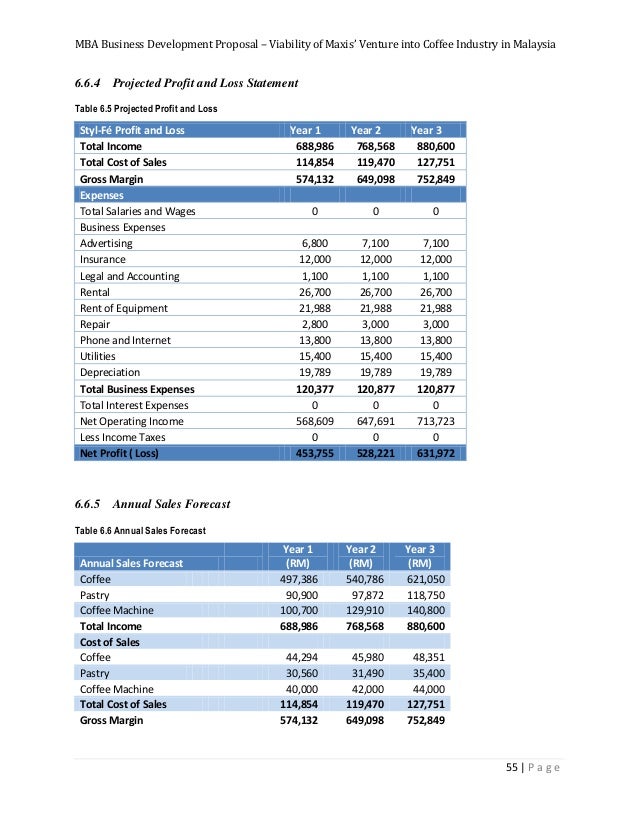 MBA Business Development Proposal – Viability of Maxis' Venture into Coffee Industry in Malaysia

6.6.4 Projected Profit and Loss Statement

Table 6.5 Projected Profit and Loss

| Styl-Fé Profit and Loss | Year 1 | Year 2 | Year 3 |
|---|---|---|---|
| Total Income | 688,986 | 768,568 | 880,600 |
| Total Cost of Sales | 114,854 | 119,470 | 127,751 |
| Gross Margin | 574,132 | 649,098 | 752,849 |
| Expenses | | | |
| Total Salaries and Wages | 0 | 0 | 0 |
| Business Expenses | | | |
| Advertising | 6,800 | 7,100 | 7,100 |
| Insurance | 12,000 | 12,000 | 12,000 |
| Legal and Accounting | 1,100 | 1,100 | 1,100 |
| Rental | 26,700 | 26,700 | 26,700 |
| Rent of Equipment | 21,988 | 21,988 | 21,988 |
| Repair | 2,800 | 3,000 | 3,000 |
| Phone and Internet | 13,800 | 13,800 | 13,800 |
| Utilities | 15,400 | 15,400 | 15,400 |
| Depreciation | 19,789 | 19,789 | 19,789 |
| Total Business Expenses | 120,377 | 120,877 | 120,877 |
| Total Interest Expenses | 0 | 0 | 0 |
| Net Operating Income | 568,609 | 647,691 | 713,723 |
| Less Income Taxes | 0 | 0 | 0 |
| Net Profit ( Loss) | 453,755 | 528,221 | 631,972 |

6.6.5 Annual Sales Forecast

Table 6.6 Annual Sales Forecast

| Annual Sales Forecast | Year 1 (RM) | Year 2 (RM) | Year 3 (RM) |
|---|---|---|---|
| Coffee | 497,386 | 540,786 | 621,050 |
| Pastry | 90,900 | 97,872 | 118,750 |
| Coffee Machine | 100,700 | 129,910 | 140,800 |
| Total Income | 688,986 | 768,568 | 880,600 |
| Cost of Sales | | | |
| Coffee | 44,294 | 45,980 | 48,351 |
| Pastry | 30,560 | 31,490 | 35,400 |
| Coffee Machine | 40,000 | 42,000 | 44,000 |
| Total Cost of Sales | 114,854 | 119,470 | 127,751 |
| Gross Margin | 574,132 | 649,098 | 752,849 |

55 | Page